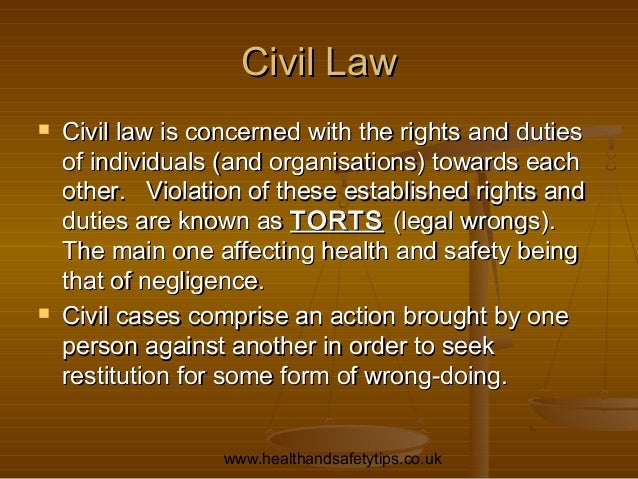 Civil Law

• Civil law is concerned with the rights and duties of individuals (and organisations) towards each other. Violation of these established rights and duties are known as TORTS (legal wrongs). The main one affecting health and safety being that of negligence.
• Civil cases comprise an action brought by one person against another in order to seek restitution for some form of wrong-doing.

www.healthandsafetytips.co.uk